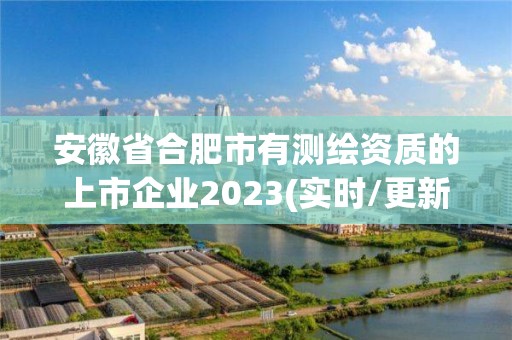 安徽省合肥市有测绘资质的上市企业2023(实时/更新